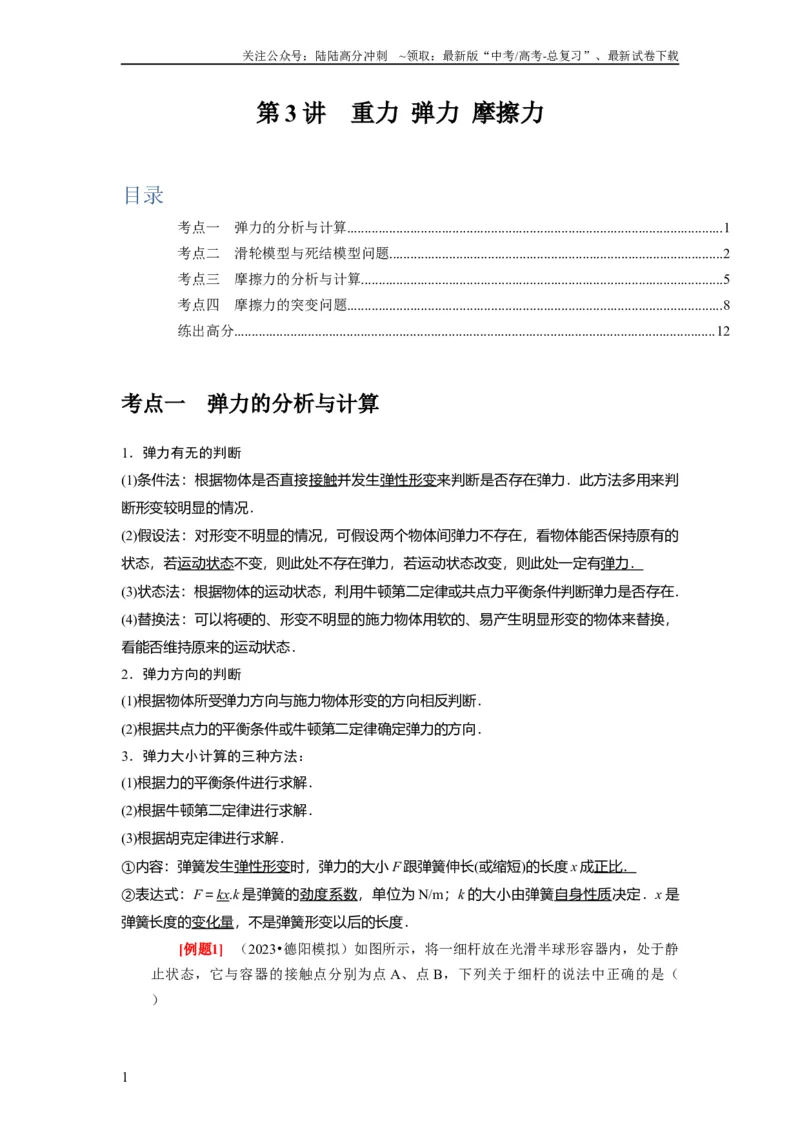 关注公众号：陆陆高分冲刺 ~领取：最新版“中考/高考-总复习”、最新试卷下载

第3讲 重力 弹力 摩擦力

目录

考点一 弹力的分析与计算 1
考点二 滑轮模型与死结模型问题 2
考点三 摩擦力的分析与计算 5
考点四 摩擦力的突变问题 8
练出高分 12

考点一 弹力的分析与计算

1．弹力有无的判断

(1)条件法：根据物体是否直接接触并发生弹性形变来判断是否存在弹力．此方法多用来判断形变较明显的情况．

(2)假设法：对形变不明显的情况，可假设两个物体间弹力不存在，看物体能否保持原有的状态，若运动状态不变，则此处不存在弹力，若运动状态改变，则此处一定有弹力．

(3)状态法：根据物体的运动状态，利用牛顿第二定律或共点力平衡条件判断弹力是否存在．

(4)替换法：可以将硬的、形变不明显的施力物体用软的、易产生明显形变的物体来替换，看能否维持原来的运动状态．

2．弹力方向的判断

(1)根据物体所受弹力方向与施力物体形变的方向相反判断．

(2)根据共点力的平衡条件或牛顿第二定律确定弹力的方向．

3．弹力大小计算的三种方法：

(1)根据力的平衡条件进行求解．

(2)根据牛顿第二定律进行求解．

(3)根据胡克定律进行求解．

①内容：弹簧发生弹性形变时，弹力的大小F跟弹簧伸长(或缩短)的长度x成正比．

②表达式：$F=kx$.k是弹簧的劲度系数，单位为N/m；k的大小由弹簧自身性质决定．x是弹簧长度的变化量，不是弹簧形变以后的长度．

[例题1] （2023•德阳模拟）如图所示，将一细杆放在光滑半球形容器内，处于静止状态，它与容器的接触点分别为点A、点B，下列关于细杆的说法中正确的是（ ）

1